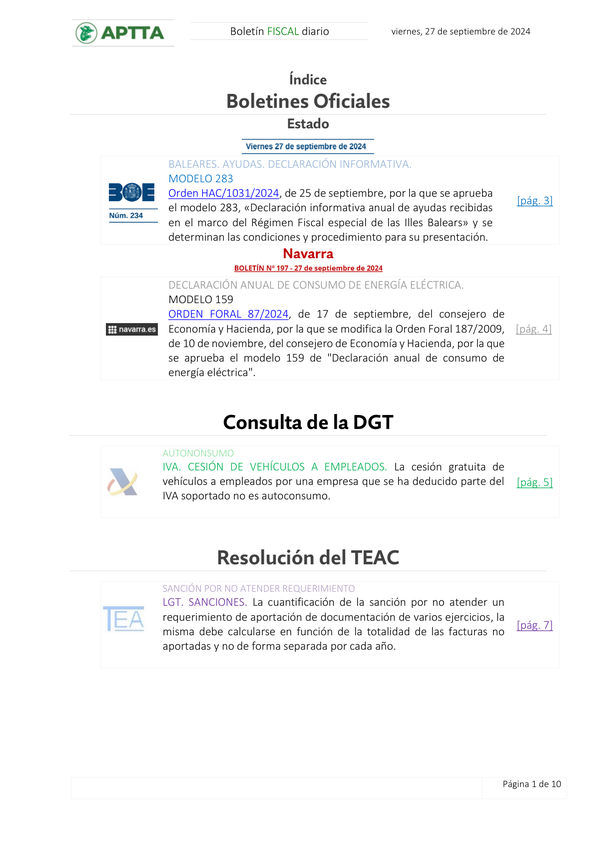 APTTA

Boletín FISCAL diario

viernes, 27 de septiembre de 2024

Índice

Boletines Oficiales

Estado

Viernes 27 de septiembre de 2024

BOE
Núm. 234

BALEARES. AYUDAS. DECLARACIÓN INFORMATIVA.
MODELO 283
Orden HAC/1031/2024, de 25 de septiembre, por la que se aprueba el modelo 283, «Declaración informativa anual de ayudas recibidas en el marco del Régimen Fiscal especial de las Illes Balears» y se determinan las condiciones y procedimiento para su presentación.

[pág. 3]

Navarra

BOLETÍN Nº 197 - 27 de septiembre de 2024

navarra.es

DECLARACIÓN ANUAL DE CONSUMO DE ENERGÍA ELÉCTRICA.
MODELO 159
ORDEN FORAL 87/2024, de 17 de septiembre, del consejero de Economía y Hacienda, por la que se modifica la Orden Foral 187/2009, de 10 de noviembre, del consejero de Economía y Hacienda, por la que se aprueba el modelo 159 de "Declaración anual de consumo de energía eléctrica".

[pág. 4]

Consulta de la DGT

AUTONONSUMO
IVA. CESIÓN DE VEHÍCULOS A EMPLEADOS. La cesión gratuita de vehículos a empleados por una empresa que se ha deducido parte del IVA soportado no es autoconsumo.

[pág. 5]

Resolución del TEAC

TEA

SANCIÓN POR NO ATENDER REQUERIMIENTO
LGT. SANCIONES. La cuantificación de la sanción por no atender un requerimiento de aportación de documentación de varios ejercicios, la misma debe calcularse en función de la totalidad de las facturas no aportadas y no de forma separada por cada año.

[pág. 7]

Página 1 de 10